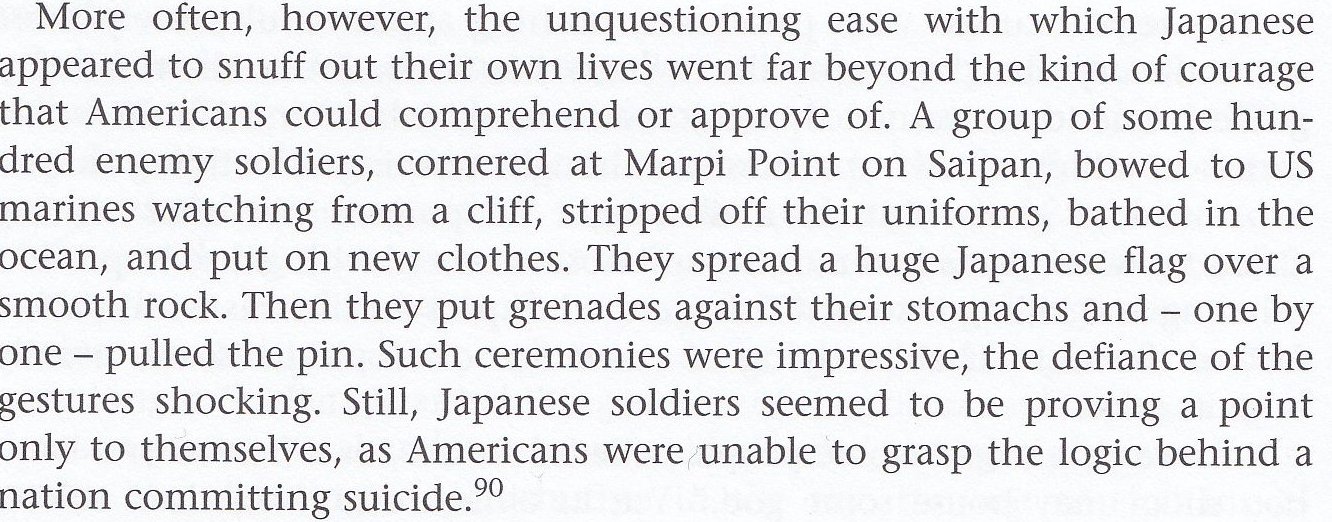 More often, however, the unquestioning ease with which Japanese appeared to snuff out their own lives went far beyond the kind of courage that Americans could comprehend or approve of. A group of some hundred enemy soldiers, cornered at Marpi Point on Saipan, bowed to US marines watching from a cliff, stripped off their uniforms, bathed in the ocean, and put on new clothes. They spread a huge Japanese flag over a smooth rock. Then they put grenades against their stomachs and – one by one – pulled the pin. Such ceremonies were impressive, the defiance of the gestures shocking. Still, Japanese soldiers seemed to be proving a point only to themselves, as Americans were unable to grasp the logic behind a nation committing suicide.$^{90}$